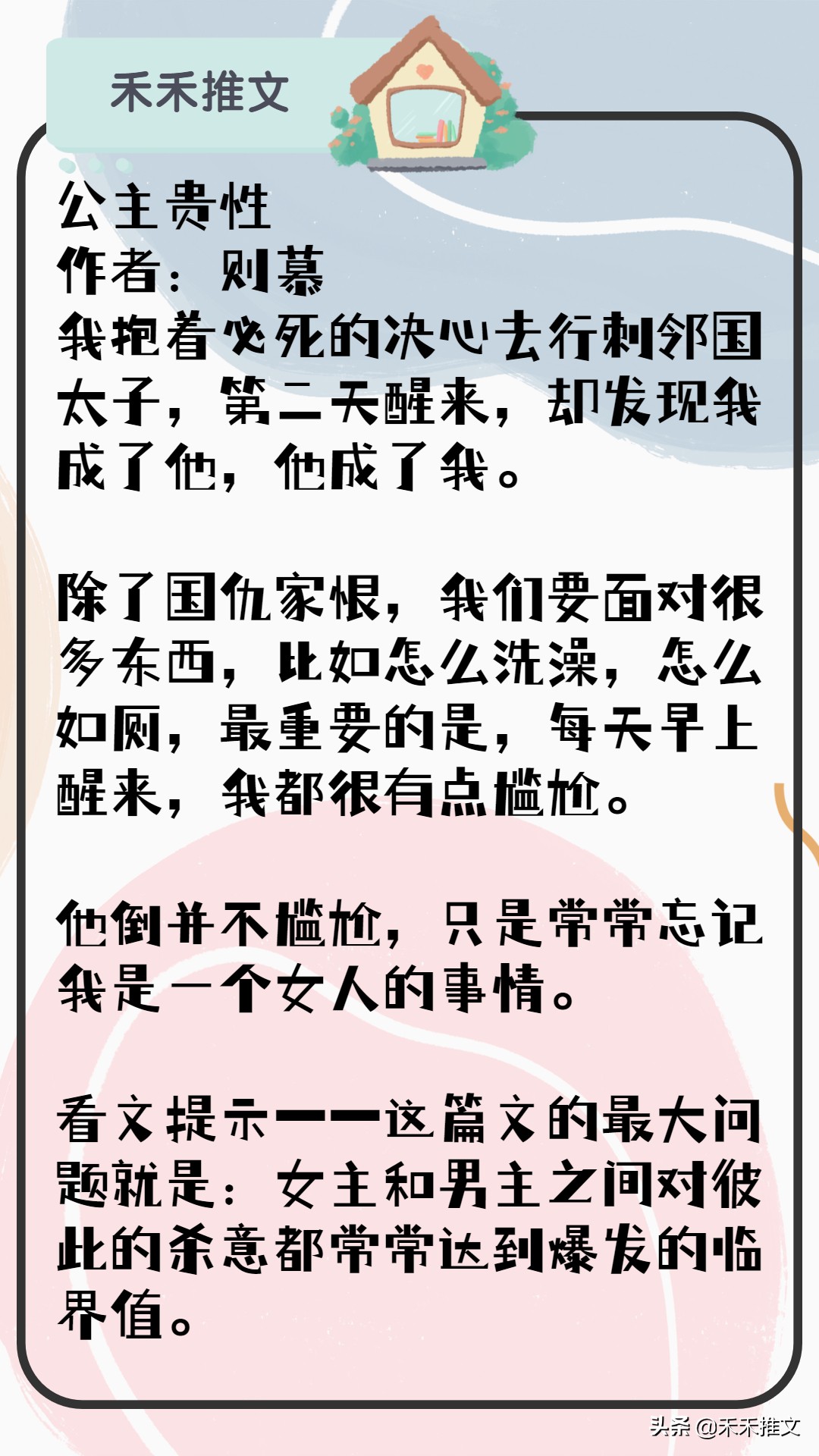 禾禾推文

公主贵性
作者：则慕
我抱着必死的决心去行刺邻国太子，第二天醒来，却发现我成了他，他成了我。

除了国仇家恨，我们要面对很多东西，比如怎么洗澡，怎么如厕，最重要的是，每天早上醒来，我都很有点尴尬。

他倒并不尴尬，只是常常忘记我是一个女人的事情。

看文提示——这篇文的最大问题就是：女主和男主之间对彼此的杀意都常常达到爆发的临界值。

头条 @禾禾推文